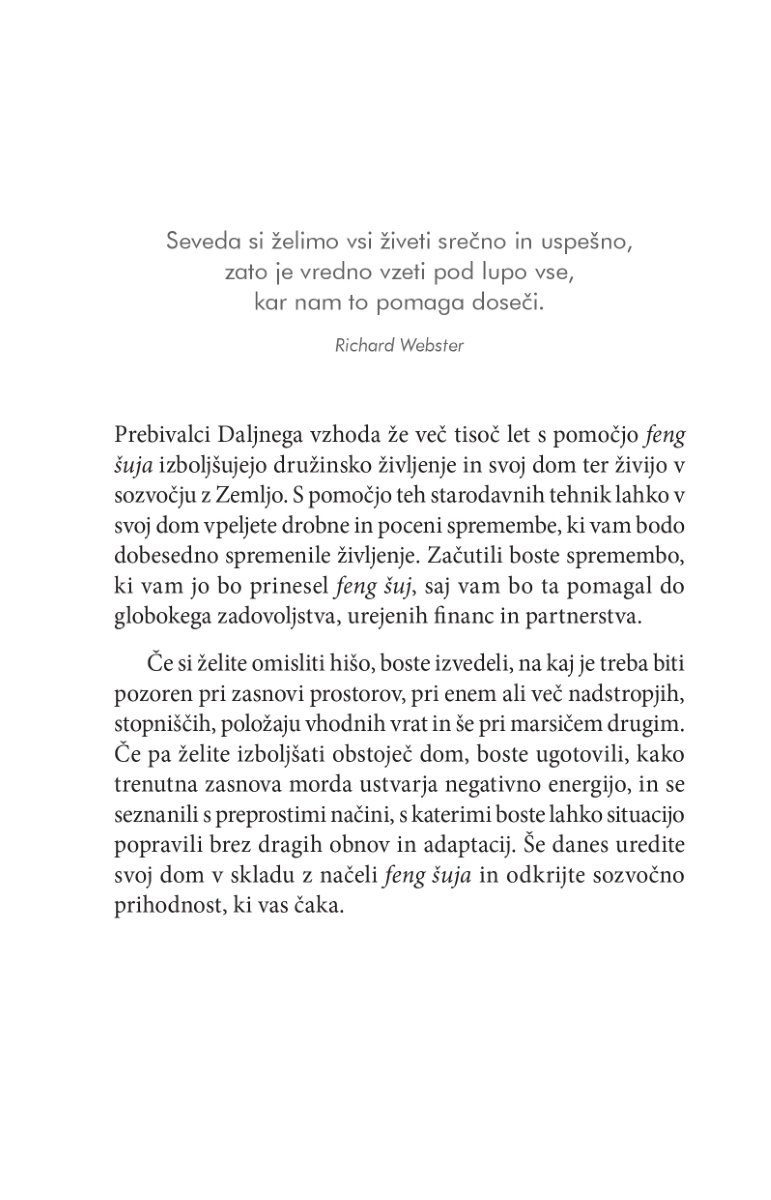 Seveda si želimo vsi živeti srečno in uspešno, zato je vredno vzeti pod lupo vse, kar nam to pomaga doseči.

Richard Webster

Prebivalci Daljnega vzhoda že več tisoč let s pomočjo feng šuja izboljšujejo družinsko življenje in svoj dom ter živijo v sozvočju z Zemljo. S pomočjo teh starodavnih tehnik lahko v svoj dom vpeljete drobne in poceni spremembe, ki vam bodo dobesedno spremenile življenje. Začutili boste spremembo, ki vam jo bo prinesel feng šuj, saj vam bo ta pomagal do globokega zadovoljstva, urejenih financ in partnerstva.

Če si želite omisliti hišo, boste izvedeli, na kaj je treba biti pozoren pri zasnovi prostorov, pri enem ali več nadstropjih, stopniščih, položaju vhodnih vrat in še pri marsičem drugim. Če pa želite izboljšati obstoječ dom, boste ugotovili, kako trenutna zasnova morda ustvarja negativno energijo, in se seznanili s preprostimi načini, s katerimi boste lahko situacijo popravili brez dragih obnov in adaptacij. Še danes uredite svoj dom v skladu z načeli feng šuja in odkrijte sozvočno prihodnost, ki vas čaka.